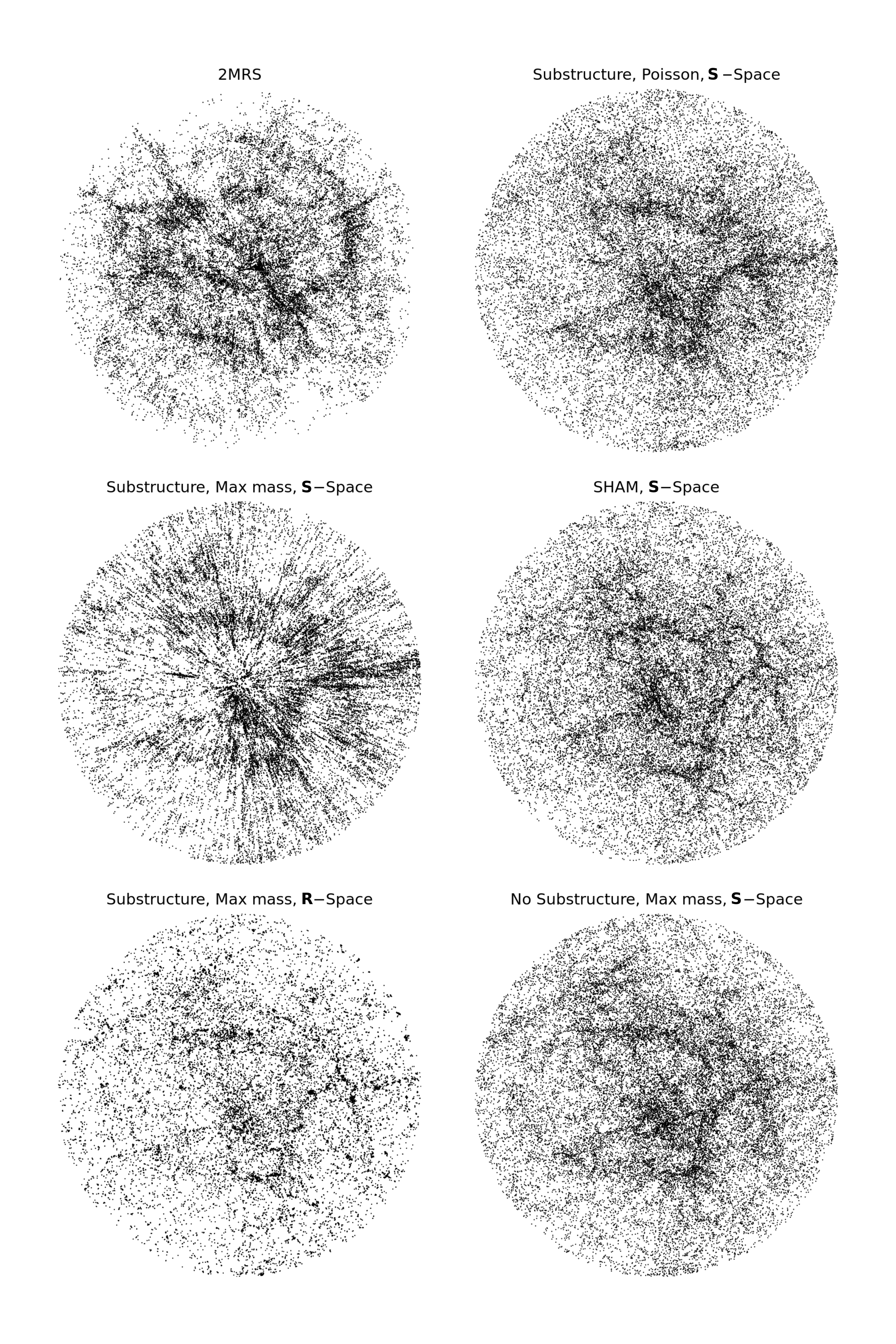 2MRS

Substructure, Poisson, $\mathbf{S}-$Space

Substructure, Max mass, $\mathbf{S}-$Space

SHAM, $\mathbf{S}-$Space

Substructure, Max mass, $\mathbf{R}-$Space

No Substructure, Max mass, $\mathbf{S}-$Space